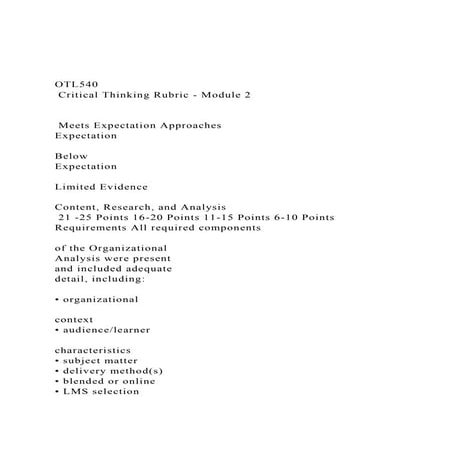 OTL540
Critical Thinking Rubric - Module 2

Meets Expectation Approaches Expectation

Below Expectation

Limited Evidence

Content, Research, and Analysis
21 -25 Points 16-20 Points 11-15 Points 6-10 Points
Requirements All required components

of the Organizational Analysis were present and included adequate detail, including:

• organizational

context
• audience/learner

characteristics
• subject matter
• delivery method(s)
• blended or online
• LMS selection